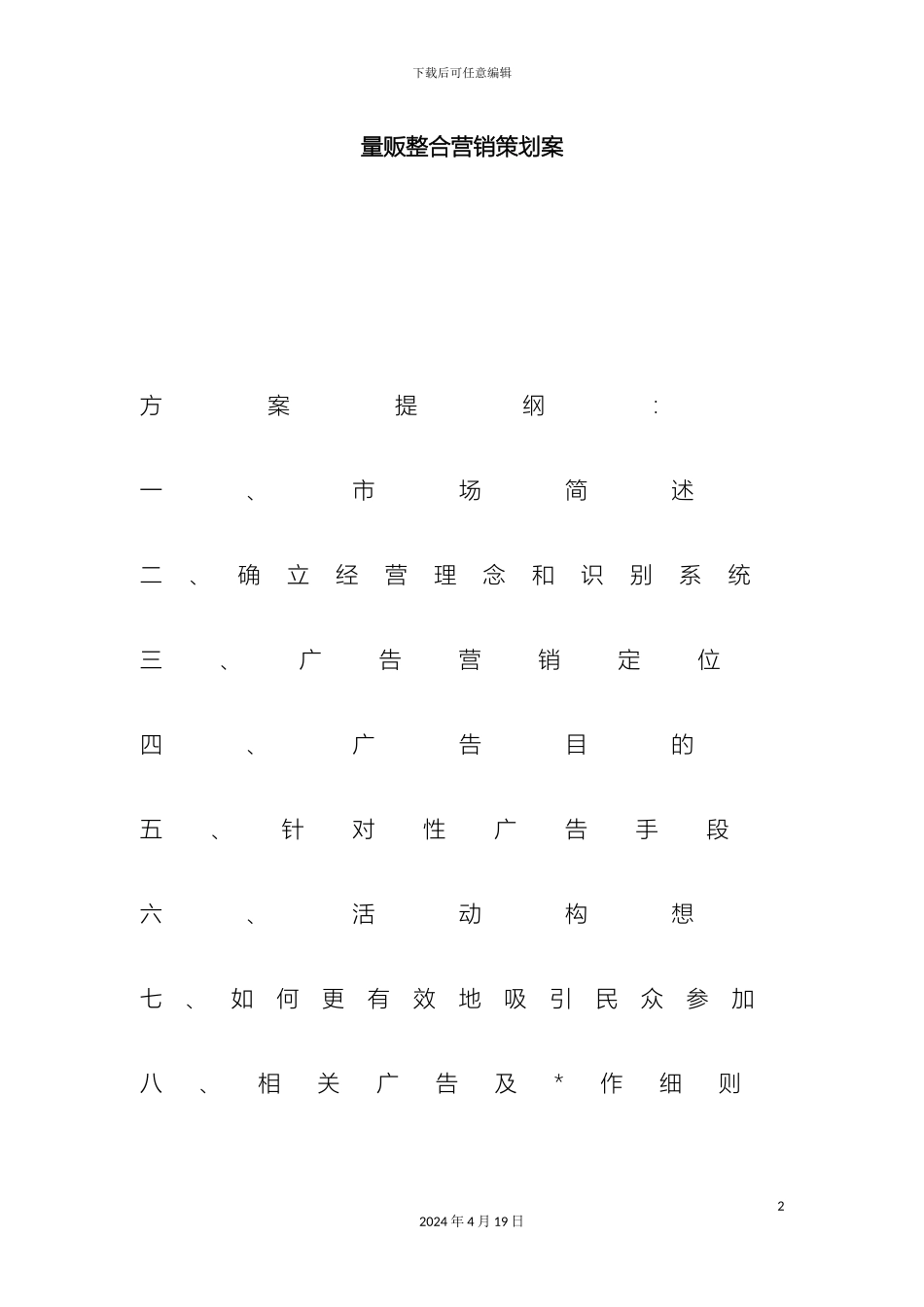 下载后可任意编辑

量贩整合营销策划案

方案提纲：

一、市场简述

二、确立经营理念和识别系统

三、广告营销定位

四、广告目的

五、针对性广告手段

六、活动构想

七、如何更有效地吸引民众参加

八、相关广告及*作细则

2

2024年4月19日